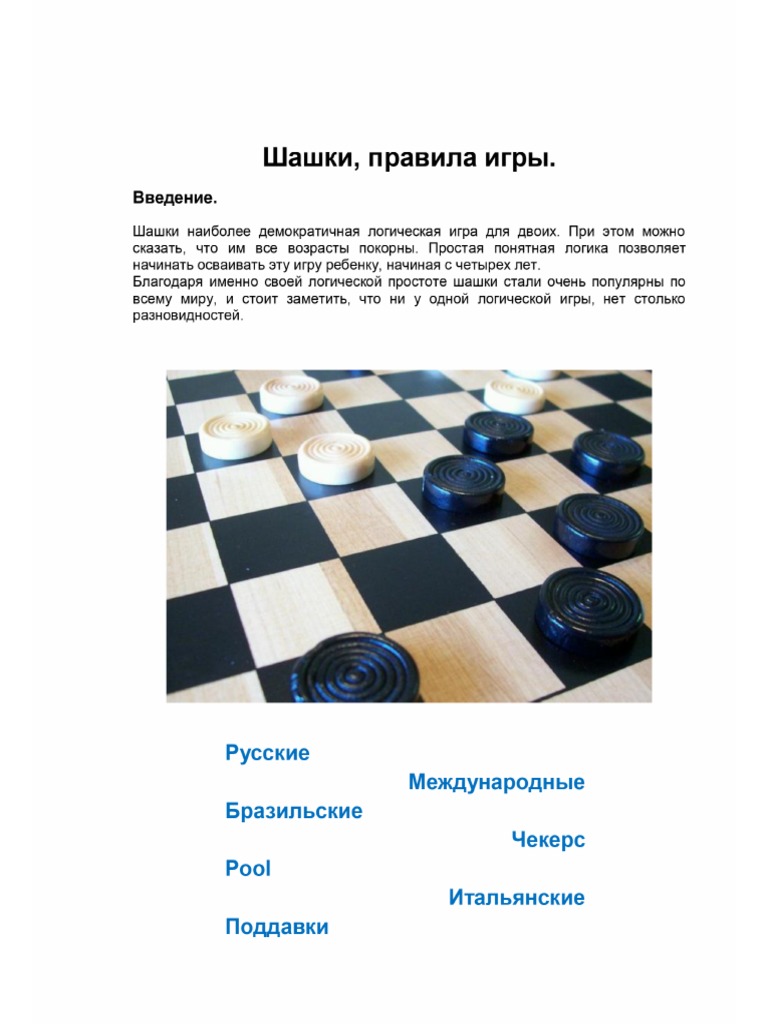 Шашки, правила игры.

Введение.

Шашки наиболее демократичная логическая игра для двоих. При этом можно сказать, что им все возрасты покорны. Простая понятная логика позволяет начинать осваивать эту игру ребенку, начиная с четырех лет.
Благодаря именно своей логической простоте шашки стали очень популярны по всему миру, и стоит заметить, что ни у одной логической игры, нет столько разновидностей.

Русские

Международные

Бразильские

Чекерс

Pool

Итальянские

Поддавки